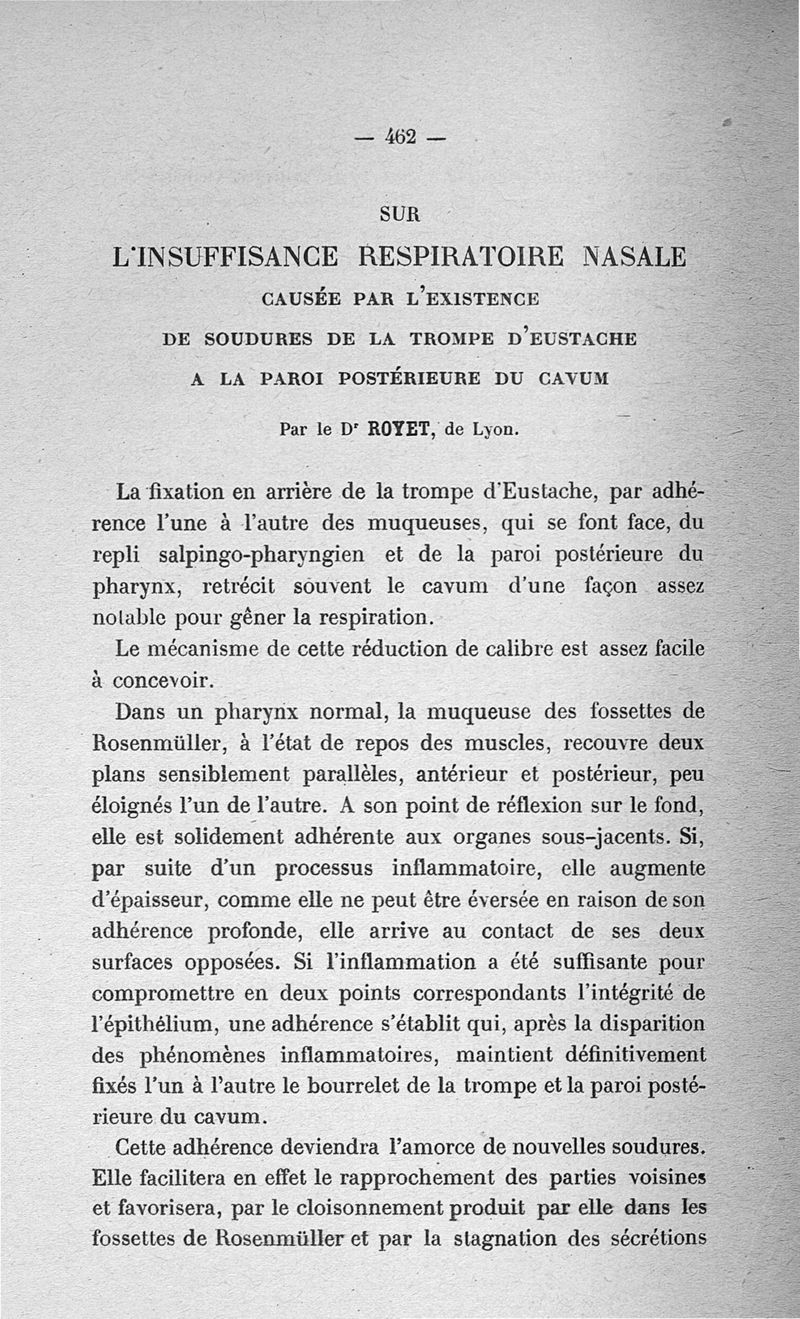 — 462 —

SUR

L'INSUFFISANCE RESPIRATOIRE NASALE

CAUSÉE PAR L'EXISTENCE

DE SOUDURES DE LA TROMPE D'EUSTACHE

A LA PAROI POSTÉRIEURE DU CAVUM

Par le Dr ROYET, de Lyon.

La fixation en arrière de la trompe d'Eustache, par adhérence l'une à l'autre des muqueuses, qui se font face, du repli salpingo-pharyngien et de la paroi postérieure du pharynx, retrécit souvent le cavum d'une façon assez notable pour gêner la respiration.

Le mécanisme de cette réduction de calibre est assez facile à concevoir.

Dans un pharynx normal, la muqueuse des fossettes de Rosenmüller, à l'état de repos des muscles, recouvre deux plans sensiblement parallèles, antérieur et postérieur, peu éloignés l'un de l'autre. A son point de réflexion sur le fond, elle est solidement adhérente aux organes sous-jacents. Si, par suite d'un processus inflammatoire, elle augmente d'épaisseur, comme elle ne peut être éversée en raison de son adhérence profonde, elle arrive au contact de ses deux surfaces opposées. Si l'inflammation a été suffisante pour compromettre en deux points correspondants l'intégrité de l'épithélium, une adhérence s'établit qui, après la disparition des phénomènes inflammatoires, maintient définitivement fixés l'un à l'autre le bourrelet de la trompe et la paroi postérieure du cavum.

Cette adhérence deviendra l'amorce de nouvelles soudures. Elle facilitera en effet le rapprochement des parties voisines et favorisera, par le cloisonnement produit par elle dans les fossettes de Rosenmüller et par la stagnation des sécrétions